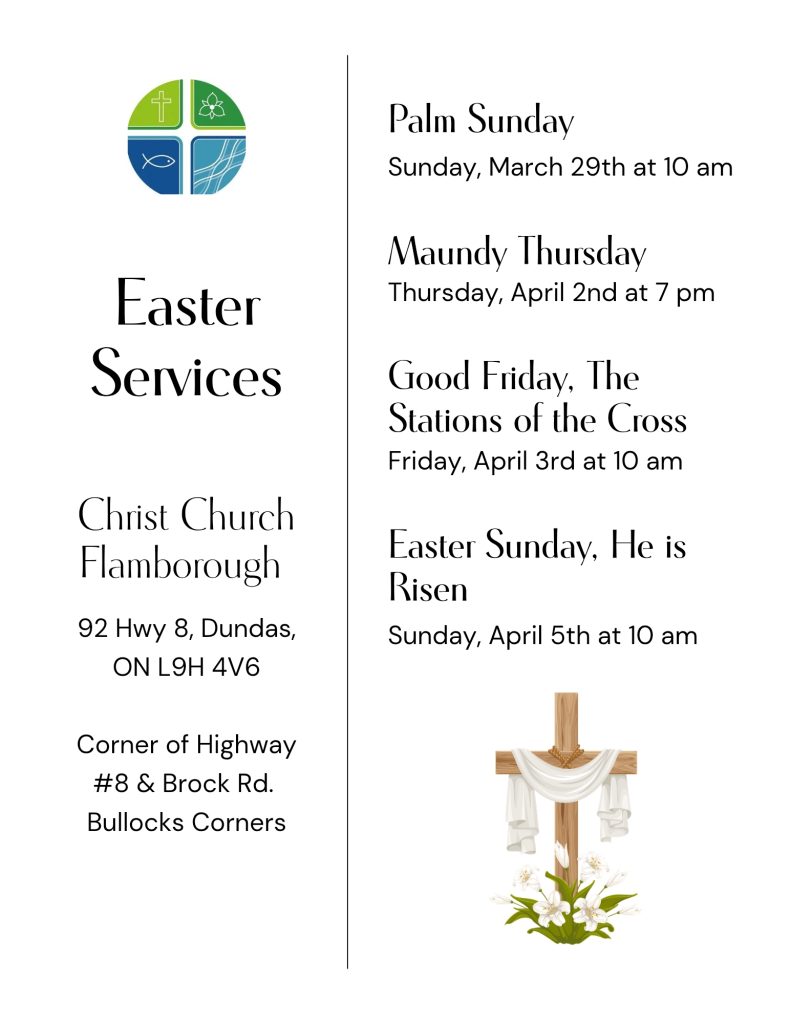 Easter Services

Christ Church Flamborough

92 Hwy 8, Dundas, ON L9H 4V6

Corner of Highway #8 & Brock Rd. Bullocks Corners

Palm Sunday
Sunday, March 29th at 10 am

Maundy Thursday
Thursday, April 2nd at 7 pm

Good Friday, The Stations of the Cross
Friday, April 3rd at 10 am

Easter Sunday, He is Risen
Sunday, April 5th at 10 am